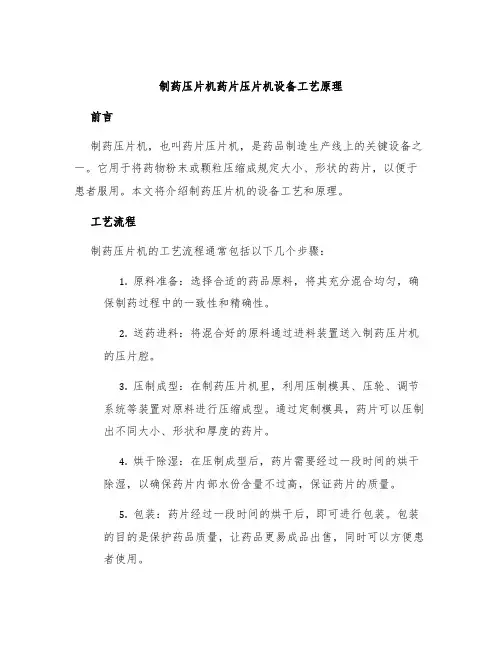 制药压片机药片压片机设备工艺原理

前言

制药压片机，也叫药片压片机，是药品制造生产线上的关键设备之一。它用于将药物粉末或颗粒压缩成规定大小、形状的药片，以便于患者服用。本文将介绍制药压片机的设备工艺和原理。

工艺流程

制药压片机的工艺流程通常包括以下几个步骤：

1. 原料准备：选择合适的药品原料，将其充分混合均匀，确保制药过程中的一致性和精确性。

2. 送药进料：将混合好的原料通过进料装置送入制药压片机的压片腔。

3. 压制成型：在制药压片机里，利用压制模具、压轮、调节系统等装置对原料进行压缩成型。通过定制模具，药片可以压制出不同大小、形状和厚度的药片。

4. 烘干除湿：在压制成型后，药片需要经过一段时间的烘干除湿，以确保药片内部水份含量不过高，保证药片的质量。

5. 包装：药片经过一段时间的烘干后，即可进行包装。包装的目的是保护药品质量，让药品更易成品出售，同时可以方便患者使用。